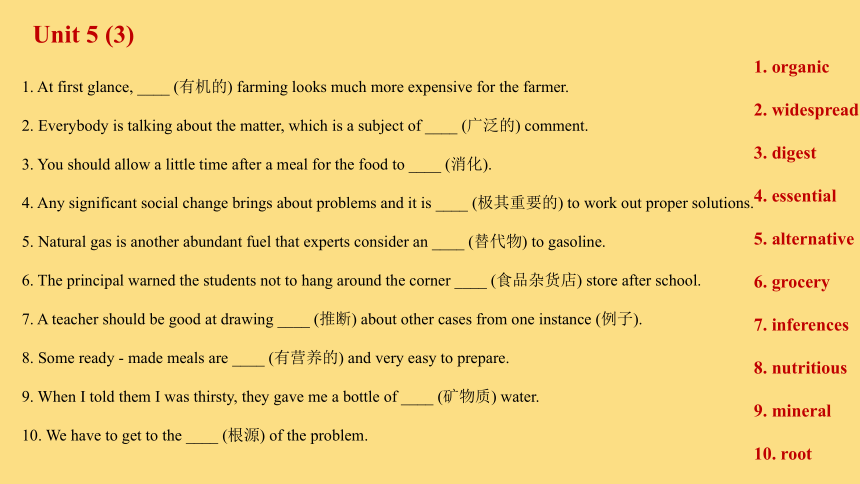 Unit 5 (3)

1. At first glance, ____ (有机的) farming looks much more expensive for the farmer.

2. Everybody is talking about the matter, which is a subject of ____ (广泛的) comment.

3. You should allow a little time after a meal for the food to ____ (消化).

4. Any significant social change brings about problems and it is ____ (极其重要的) to work out proper solutions.

5. Natural gas is another abundant fuel that experts consider an ____ (替代物) to gasoline.

6. The principal warned the students not to hang around the corner ____ (食品杂货店) store after school.

7. A teacher should be good at drawing ____ (推断) about other cases from one instance (例子).

8. Some ready - made meals are ____ (有营养的) and very easy to prepare.

9. When I told them I was thirsty, they gave me a bottle of ____ (矿物质) water.

10. We have to get to the ____ (根源) of the problem.

1. organic
2. widespread
3. digest
4. essential
5. alternative
6. grocery
7. inferences
8. nutritious
9. mineral
10. root